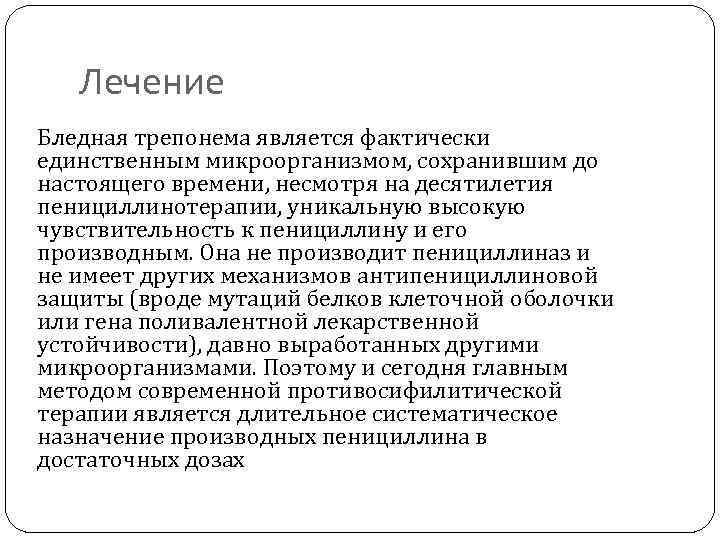 Лечение

Бледная трепонема является фактически единственным микроорганизмом, сохранившим до настоящего времени, несмотря на десятилетия пенициллинотерапии, уникальную высокую чувствительность к пенициллину и его производным. Она не производит пенициллиназ и не имеет других механизмов антипенициллиновой защиты (вроде мутаций белков клеточной оболочки или гена поливалентной лекарственной устойчивости), давно выработанных другими микроорганизмами. Поэтому и сегодня главным методом современной противосифилитической терапии является длительное систематическое назначение производных пенициллина в достаточных дозах